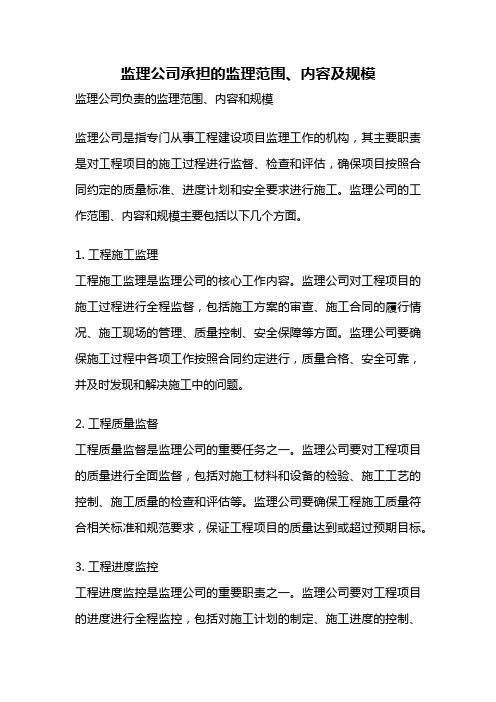 监理公司承担的监理范围、内容及规模

监理公司负责的监理范围、内容和规模

监理公司是指专门从事工程建设项目监理工作的机构，其主要职责是对工程项目的施工过程进行监督、检查和评估，确保项目按照合同约定的质量标准、进度计划和安全要求进行施工。监理公司的工作范围、内容和规模主要包括以下几个方面。

1. 工程施工监理

工程施工监理是监理公司的核心工作内容。监理公司对工程项目的施工过程进行全程监督，包括施工方案的审查、施工合同的履行情况、施工现场的管理、质量控制、安全保障等方面。监理公司要确保施工过程中各项工作按照合同约定进行，质量合格、安全可靠，并及时发现和解决施工中的问题。

2. 工程质量监督

工程质量监督是监理公司的重要任务之一。监理公司要对工程项目的质量进行全面监督，包括对施工材料和设备的检验、施工工艺的控制、施工质量的检查和评估等。监理公司要确保工程施工质量符合相关标准和规范要求，保证工程项目的质量达到或超过预期目标。

3. 工程进度监控

工程进度监控是监理公司的重要职责之一。监理公司要对工程项目的进度进行全程监控，包括对施工计划的制定、施工进度的控制、